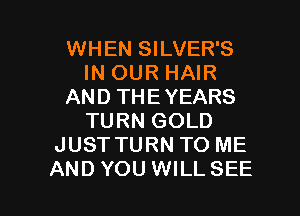 WHEN SILVER'S
IN OUR HAIR
AND THE YEARS
TURN GOLD
JUST TURN TO ME
AND YOU WILL SEE